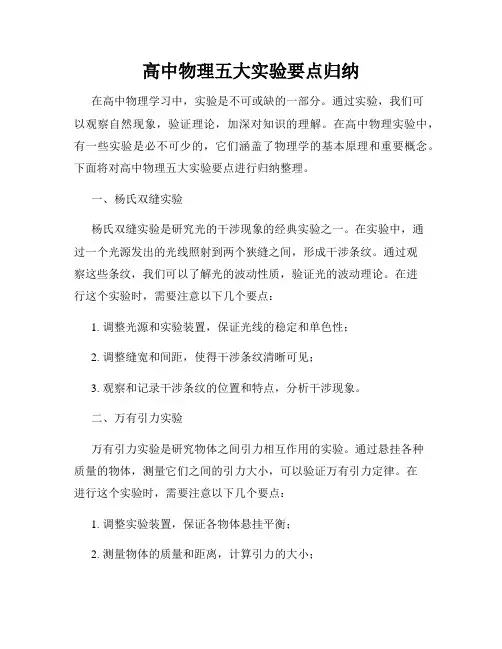 高中物理五大实验要点归纳

在高中物理学习中，实验是不可或缺的一部分。通过实验，我们可以观察自然现象，验证理论，加深对知识的理解。在高中物理实验中，有一些实验是必不可少的，它们涵盖了物理学的基本原理和重要概念。下面将对高中物理五大实验要点进行归纳整理。

一、杨氏双缝实验

杨氏双缝实验是研究光的干涉现象的经典实验之一。在实验中，通过一个光源发出的光线照射到两个狭缝之间，形成干涉条纹。通过观察这些条纹，我们可以了解光的波动性质，验证光的波动理论。在进行这个实验时，需要注意以下几个要点：

1. 调整光源和实验装置，保证光线的稳定和单色性；

2. 调整缝宽和间距，使得干涉条纹清晰可见；

3. 观察和记录干涉条纹的位置和特点，分析干涉现象。

二、万有引力实验

万有引力实验是研究物体之间引力相互作用的实验。通过悬挂各种质量的物体，测量它们之间的引力大小，可以验证万有引力定律。在进行这个实验时，需要注意以下几个要点：

1. 调整实验装置，保证各物体悬挂平衡；

2. 测量物体的质量和距离，计算引力的大小；